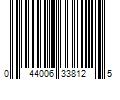 0 44006 33812 5